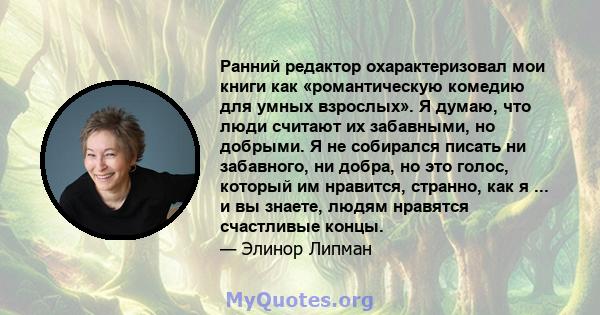 Ранний редактор охарактеризовал мои книги как «романтическую комедию для умных взрослых». Я думаю, что люди считают их забавными, но добрыми. Я не собирался писать ни забавного, ни добра, но это голос, который им нравится, странно, как я ... и вы знаете, людям нравятся счастливые концы.
— Элинор Липман

MyQuotes.org